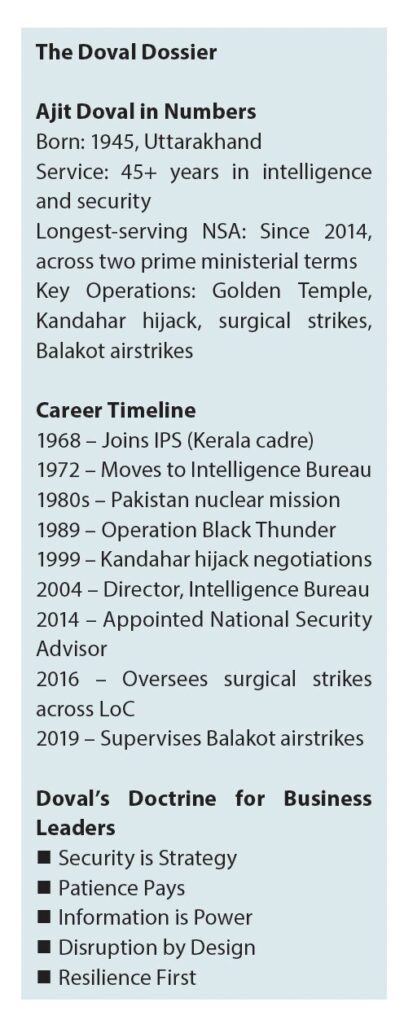 The Doval Dossier

Ajit Doval in Numbers
Born: 1945, Uttarakhand
Service: 45+ years in intelligence and security
Longest-serving NSA: Since 2014, across two prime ministerial terms
Key Operations: Golden Temple, Kandahar hijack, surgical strikes, Balakot airstrikes

Career Timeline
1968 – Joins IPS (Kerala cadre)
1972 – Moves to Intelligence Bureau
1980s – Pakistan nuclear mission
1989 – Operation Black Thunder
1999 – Kandahar hijack negotiations
2004 – Director, Intelligence Bureau
2014 – Appointed National Security Advisor
2016 – Oversees surgical strikes across LoC
2019 – Supervises Balakot airstrikes

Doval's Doctrine for Business Leaders
■ Security is Strategy
■ Patience Pays
■ Information is Power
■ Disruption by Design
■ Resilience First